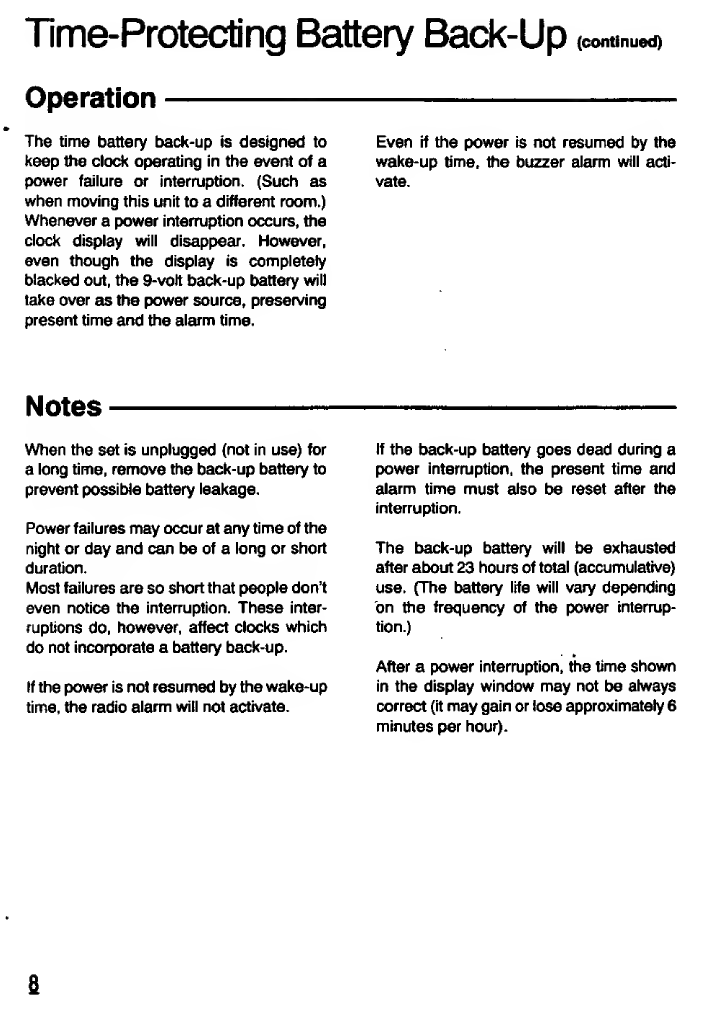 Time-Protecting Battery Back-Up (continued)

Operation

The time battery back-up is designed to keep the clock operating in the event of a power failure or interruption. (Such as when moving this unit to a different room.) Whenever a power interruption occurs, the clock display will disappear. However, even though the display is completely blacked out, the 9-volt back-up battery will take over as the power source, preserving present time and the alarm time.

Even if the power is not resumed by the wake-up time, the buzzer alarm will activate.

Notes

When the set is unplugged (not in use) for a long time, remove the back-up battery to prevent possible battery leakage.

Power failures may occur at any time of the night or day and can be of a long or short duration.
Most failures are so short that people don't even notice the interruption. These interruptions do, however, affect clocks which do not incorporate a battery back-up.

If the power is not resumed by the wake-up time, the radio alarm will not activate.

If the back-up battery goes dead during a power interruption, the present time and alarm time must also be reset after the interruption.

The back-up battery will be exhausted after about 23 hours of total (accumulative) use. (The battery life will vary depending on the frequency of the power interruption.)

After a power interruption, the time shown in the display window may not be always correct (it may gain or lose approximately 6 minutes per hour).

8